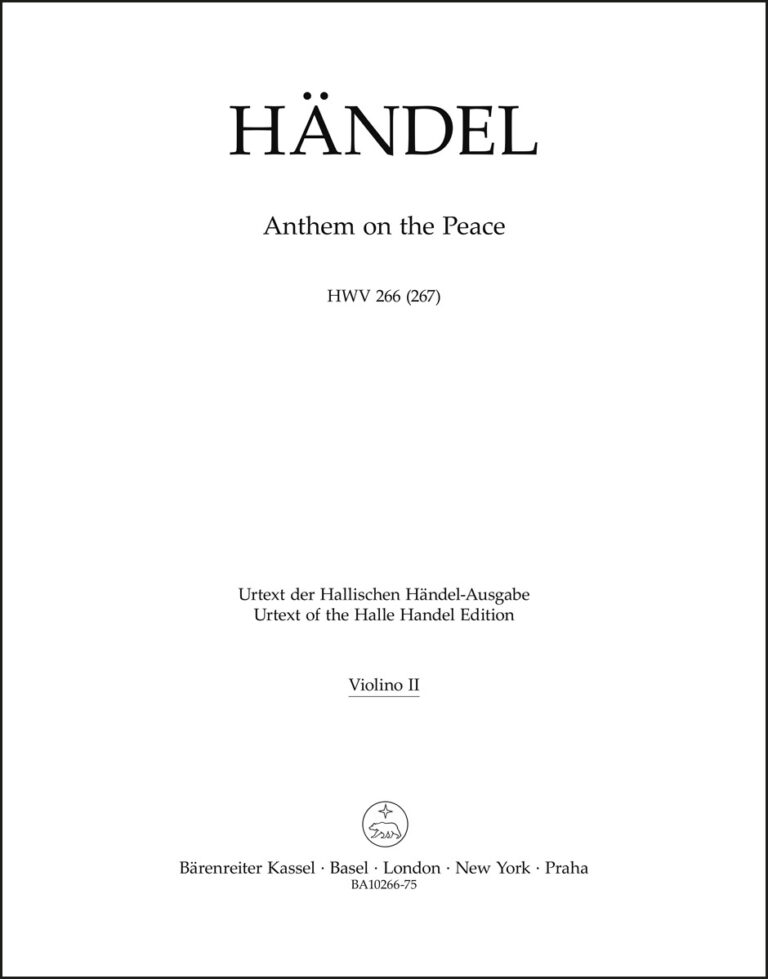 HÄNDEL

Anthem on the Peace

HWV 266 (267)

Urtext der Hallischen Händel-Ausgabe
Urtext of the Halle Handel Edition

Violino II

Bärenreiter Kassel · Basel · London · New York · Praha
BA10266-75